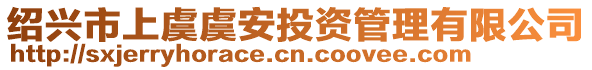 绍兴市上虞虞安投资管理有限公司
http://sxjerryhorace.cn.coovee.com